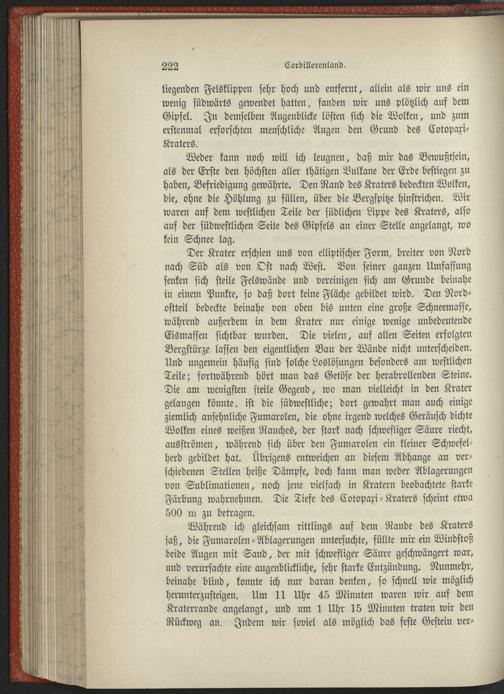 222 Cordillerenland.

liegenden Felsklippen sehr hoch und entfernt, allein als wir uns ein wenig südwärts gewendet hatten, fanden wir uns plötzlich auf dem Gipfel. In demselben Augenblicke lösten sich die Wolken, und zum erstenmal erforschten menschliche Augen den Grund des Cotopaxi-Kraters.

Weder kann noch will ich leugnen, daß mir das Bewußtsein, als der Erste den höchsten aller thätigen Vulkane der Erde bestiegen zu haben, Befriedigung gewährte. Den Rand des Kraters bedeckten Wolken, die, ohne die Höhlung zu füllen, über die Bergspitze hinstrichen. Wir waren auf dem westlichen Teile der südlichen Lippe des Kraters, also auf der südwestlichen Seite des Gipfels an einer Stelle angelangt, wo kein Schnee lag.

Der Krater erschien uns von elliptischer Form, breiter von Nord nach Süd als von Ost nach West. Von seiner ganzen Umfassung senken sich steile Felswände und vereinigen sich am Grunde beinahe in einem Punkte, so daß dort keine Fläche gebildet wird. Den Nordostteil bedeckte beinahe von oben bis unten eine große Schneemasse, während außerdem in dem Krater nur einige wenige unbedeutende Eismassen sichtbar wurden. Die vielen, auf allen Seiten erfolgten Bergstürze lassen den eigentlichen Bau der Wände nicht unterscheiden. Und ungemein häufig sind solche Loslösungen besonders am westlichen Teile; fortwährend hört man das Getöse der herabrollenden Steine. Die am wenigsten steile Gegend, wo man vielleicht in den Krater gelangen könnte, ist die südwestliche; dort gewahrt man auch einige ziemlich ansehnliche Fumarolen, die ohne irgend welches Geräusch dichte Wolken eines weißen Rauches, der stark nach schwefliger Säure riecht, ausströmen, während sich über den Fumarolen ein kleiner Schwefelherd gebildet hat. Übrigens entweichen an diesem Abhange an verschiedenen Stellen heiße Dämpfe, doch kann man weder Ablagerungen von Sublimationen, noch jene vielfach in Kratern beobachtete starke Färbung wahrnehmen. Die Tiefe des Cotopaxi-Kraters scheint etwa 500 m zu betragen.

Während ich gleichsam rittlings auf dem Rande des Kraters saß, die Fumarolen-Ablagerungen untersuchte, füllte mir ein Windstoß beide Augen mit Sand, der mit schwefliger Säure geschwängert war, und verursachte eine augenblickliche, sehr starke Entzündung. Nunmehr, beinahe blind, konnte ich nur daran denken, so schnell wie möglich herunterzusteigen. Um 11 Uhr 45 Minuten waren wir auf dem Kraterrande angelangt, und um 1 Uhr 15 Minuten traten wir den Rückweg an. Indem wir soviel als möglich das feste Gestein ver-